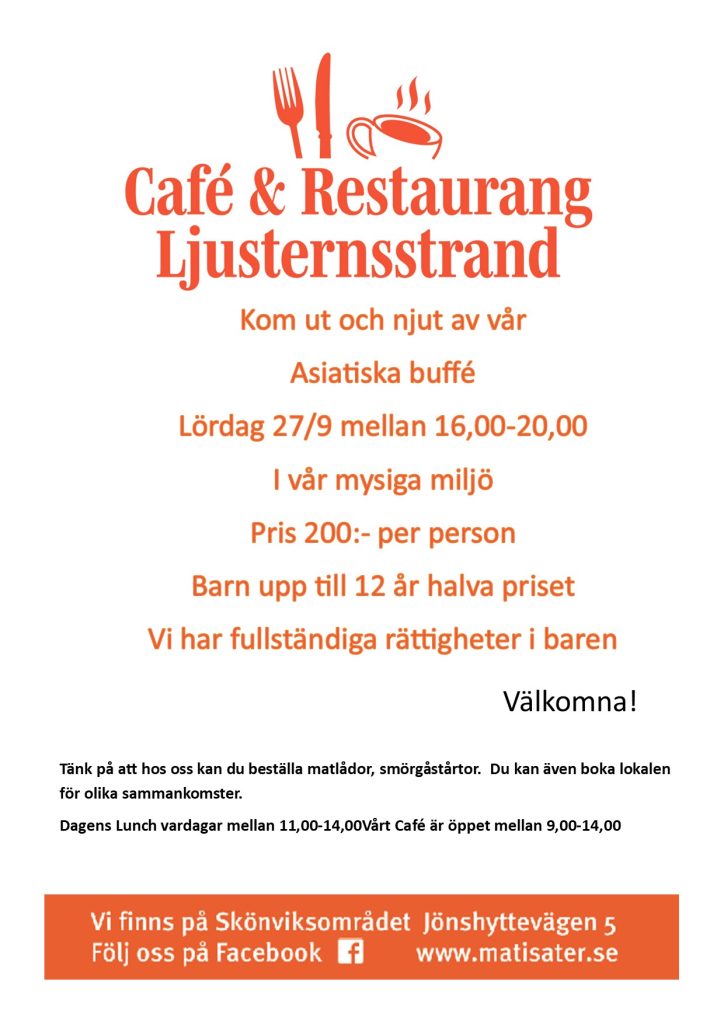 Café & Restaurang Ljusternsstrand

Kom ut och njut av vår

Asiatiska buffé

Lördag 27/9 mellan 16,00-20,00

I vår mysiga miljö

Pris 200:- per person

Barn upp till 12 år halva priset

Vi har fullständiga rättigheter i baren

Välkomna!

Tänk på att hos oss kan du beställa matlådor, smörgåstårtor. Du kan även boka lokalen för olika sammankomster.

Dagens Lunch vardagar mellan 11,00-14,00Vårt Café är öppet mellan 9,00-14,00

Vi finns på Skönviksområdet Jönshyttevägen 5
Följ oss på Facebook www.matisater.se